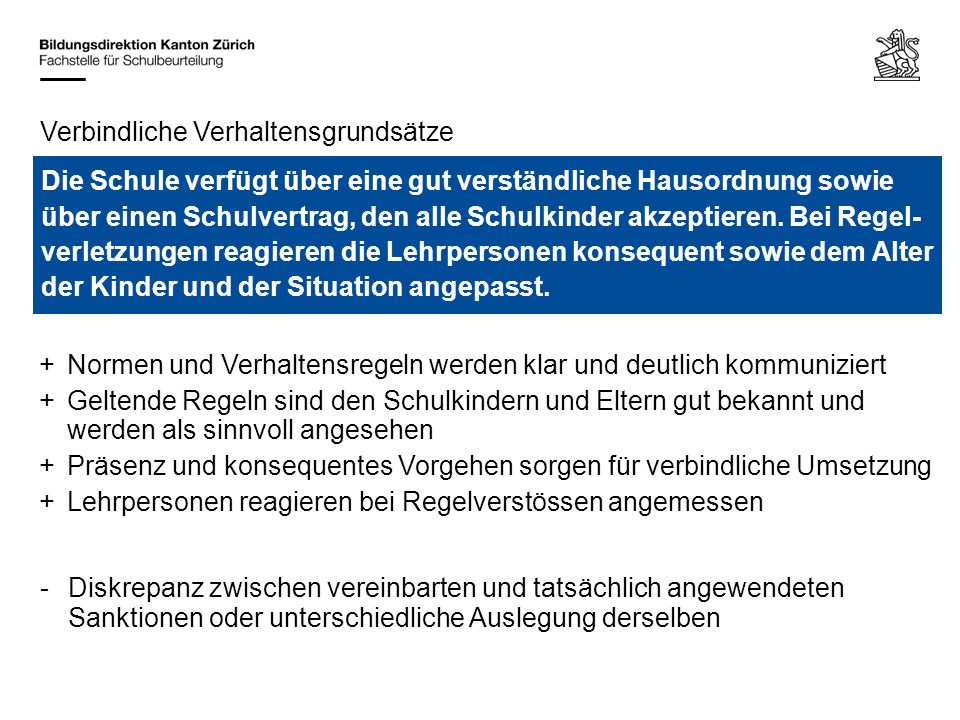 Bildungsdirektion Kanton Zürich
Fachstelle für Schulbeurteilung

Verbindliche Verhaltensgrundsätze

Die Schule verfügt über eine gut verständliche Hausordnung sowie über einen Schulvertrag, den alle Schulkinder akzeptieren. Bei Regelverletzungen reagieren die Lehrpersonen konsequent sowie dem Alter der Kinder und der Situation angepasst.

+ Normen und Verhaltensregeln werden klar und deutlich kommuniziert
+ Geltende Regeln sind den Schulkindern und Eltern gut bekannt und werden als sinnvoll angesehen
+ Präsenz und konsequentes Vorgehen sorgen für verbindliche Umsetzung
+ Lehrpersonen reagieren bei Regelverstössen angemessen

- Diskrepanz zwischen vereinbarten und tatsächlich angewendeten Sanktionen oder unterschiedliche Auslegung derselben